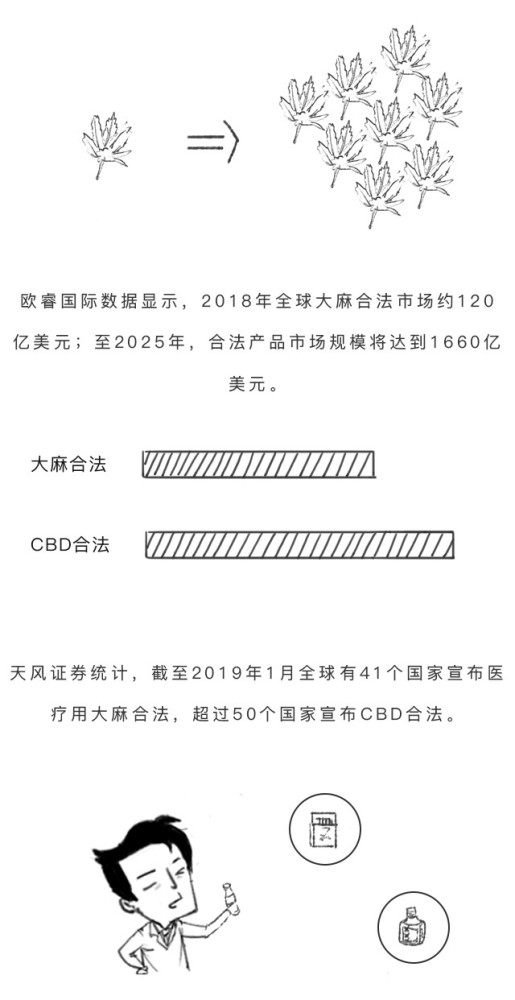 欧睿国际数据显示，2018年全球大麻合法市场约120亿美元；至2025年，合法产品市场规模将达到1660亿美元。

大麻合法

CBD合法

天风证券统计，截至2019年1月全球有41个国家宣布医疗用大麻合法，超过50个国家宣布CBD合法。